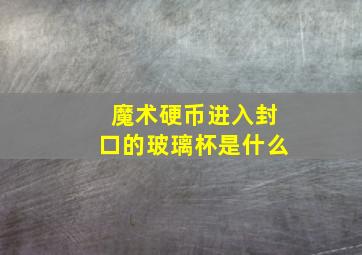 魔术硬币进入封口的玻璃杯是什么